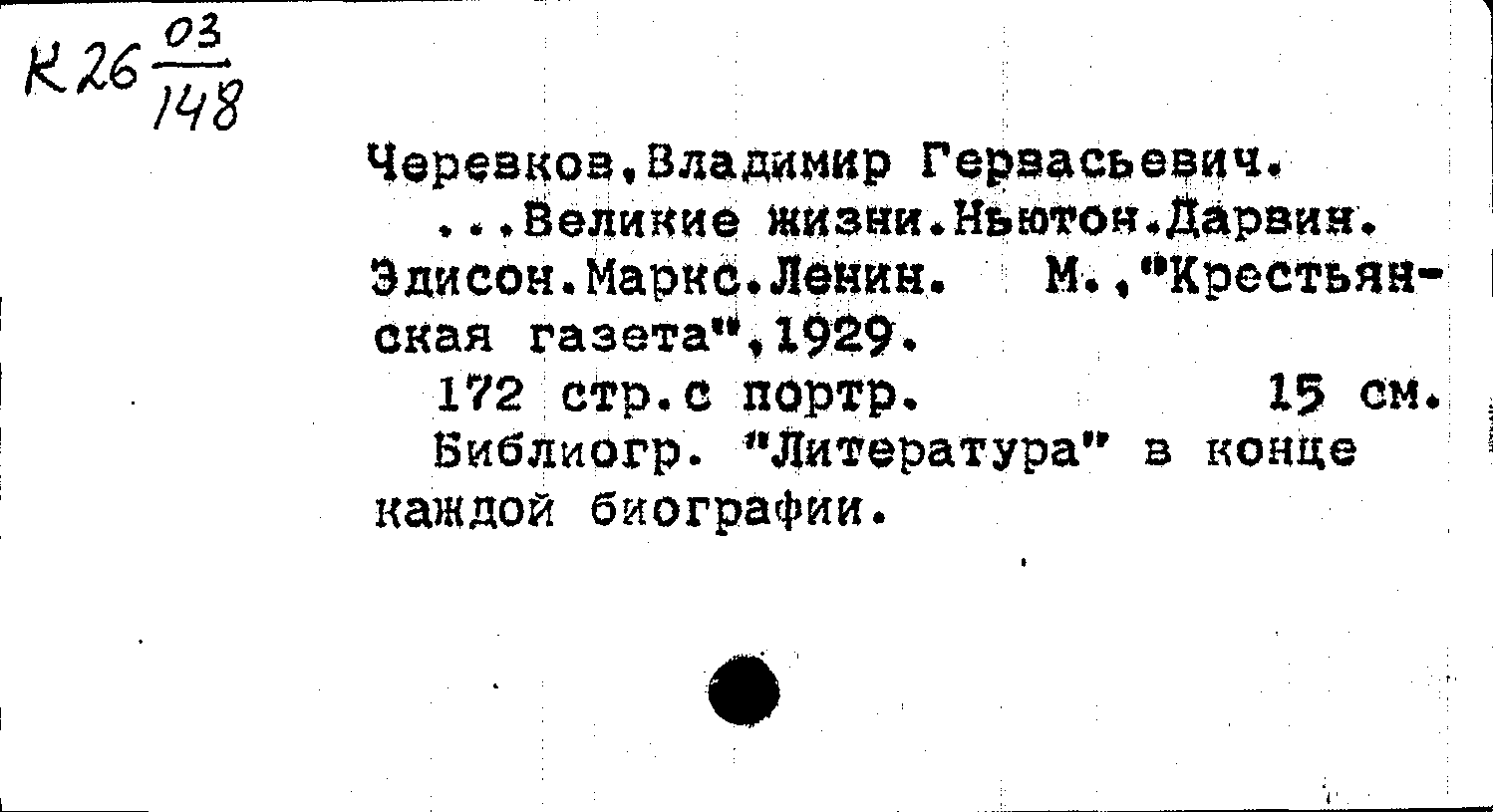 К26 $\frac{03}{148}$

Черевков,Владимир Гервасьевич.

...Великие жизни.Ньютон.Дарвин. Эдисон.Маркс.Ленин. М.,"Крестьянская газета",1929.

172 стр.с портр. 15 см.

Библиогр. "Литература" в конце каждой биографии.